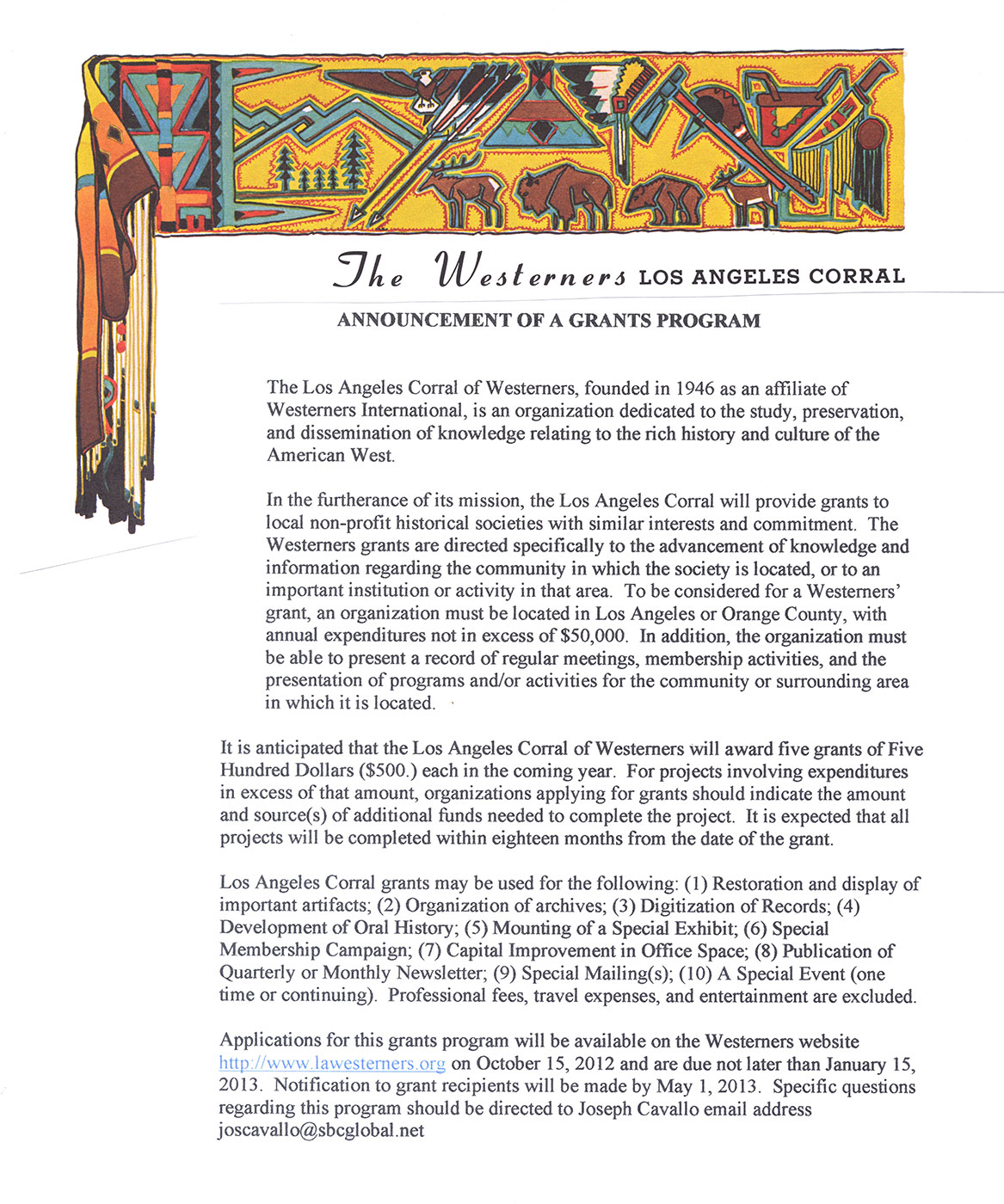 The Westerners LOS ANGELES CORRAL

ANNOUNCEMENT OF A GRANTS PROGRAM

The Los Angeles Corral of Westerners, founded in 1946 as an affiliate of Westerners International, is an organization dedicated to the study, preservation, and dissemination of knowledge relating to the rich history and culture of the American West.

In the furtherance of its mission, the Los Angeles Corral will provide grants to local non-profit historical societies with similar interests and commitment. The Westerners grants are directed specifically to the advancement of knowledge and information regarding the community in which the society is located, or to an important institution or activity in that area. To be considered for a Westerners' grant, an organization must be located in Los Angeles or Orange County, with annual expenditures not in excess of $50,000. In addition, the organization must be able to present a record of regular meetings, membership activities, and the presentation of programs and/or activities for the community or surrounding area in which it is located.

It is anticipated that the Los Angeles Corral of Westerners will award five grants of Five Hundred Dollars ($500.) each in the coming year. For projects involving expenditures in excess of that amount, organizations applying for grants should indicate the amount and source(s) of additional funds needed to complete the project. It is expected that all projects will be completed within eighteen months from the date of the grant.

Los Angeles Corral grants may be used for the following: (1) Restoration and display of important artifacts; (2) Organization of archives; (3) Digitization of Records; (4) Development of Oral History; (5) Mounting of a Special Exhibit; (6) Special Membership Campaign; (7) Capital Improvement in Office Space; (8) Publication of Quarterly or Monthly Newsletter; (9) Special Mailing(s); (10) A Special Event (one time or continuing). Professional fees, travel expenses, and entertainment are excluded.

Applications for this grants program will be available on the Westerners website http://www.lawesterners.org on October 15, 2012 and are due not later than January 15, 2013. Notification to grant recipients will be made by May 1, 2013. Specific questions regarding this program should be directed to Joseph Cavallo email address joscavallo@sbcglobal.net